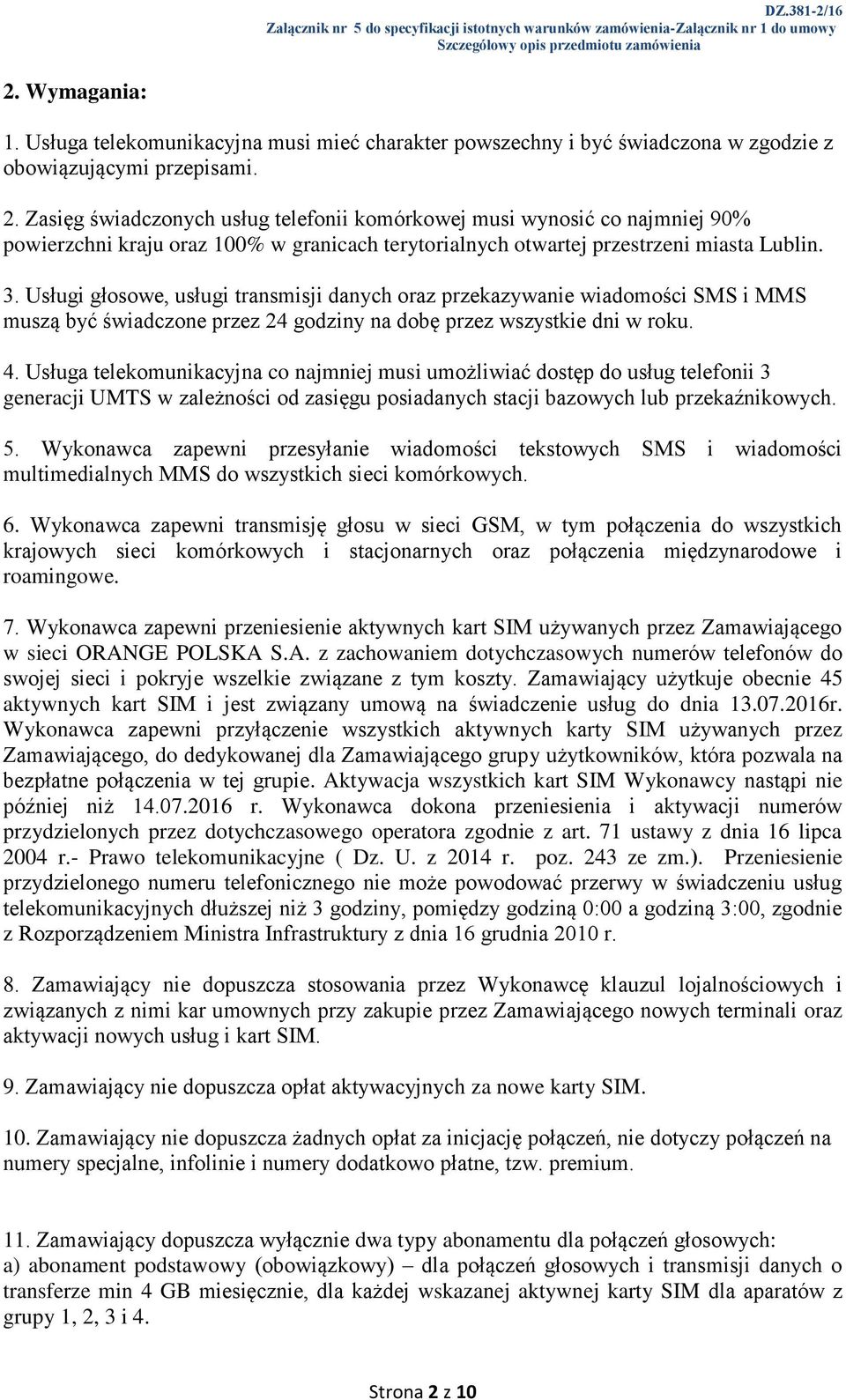 DZ.381-2/16
Załącznik nr 5 do specyfikacji istotnych warunków zamówienia-Załącznik nr 1 do umowy
Szczegółowy opis przedmiotu zamówienia

2. Wymagania:

1. Usługa telekomunikacyjna musi mieć charakter powszechny i być świadczona w zgodzie z obowiązującymi przepisami.

2. Zasięg świadczonych usług telefonii komórkowej musi wynosić co najmniej 90% powierzchni kraju oraz 100% w granicach terytorialnych otwartej przestrzeni miasta Lublin.

3. Usługi głosowe, usługi transmisji danych oraz przekazywanie wiadomości SMS i MMS muszą być świadczone przez 24 godziny na dobę przez wszystkie dni w roku.

4. Usługa telekomunikacyjna co najmniej musi umożliwiać dostęp do usług telefonii 3 generacji UMTS w zależności od zasięgu posiadanych stacji bazowych lub przekaźnikowych.

5. Wykonawca zapewni przesyłanie wiadomości tekstowych SMS i wiadomości multimedialnych MMS do wszystkich sieci komórkowych.

6. Wykonawca zapewni transmisję głosu w sieci GSM, w tym połączenia do wszystkich krajowych sieci komórkowych i stacjonarnych oraz połączenia międzynarodowe i roamingowe.

7. Wykonawca zapewni przeniesienie aktywnych kart SIM używanych przez Zamawiającego w sieci ORANGE POLSKA S.A. z zachowaniem dotychczasowych numerów telefonów do swojej sieci i pokryje wszelkie związane z tym koszty. Zamawiający użytkuje obecnie 45 aktywnych kart SIM i jest związany umową na świadczenie usług do dnia 13.07.2016r. Wykonawca zapewni przyłączenie wszystkich aktywnych karty SIM używanych przez Zamawiającego, do dedykowanej dla Zamawiającego grupy użytkowników, która pozwala na bezpłatne połączenia w tej grupie. Aktywacja wszystkich kart SIM Wykonawcy nastąpi nie później niż 14.07.2016 r. Wykonawca dokona przeniesienia i aktywacji numerów przydzielonych przez dotychczasowego operatora zgodnie z art. 71 ustawy z dnia 16 lipca 2004 r.- Prawo telekomunikacyjne ( Dz. U. z 2014 r. poz. 243 ze zm.). Przeniesienie przydzielonego numeru telefonicznego nie może powodować przerwy w świadczeniu usług telekomunikacyjnych dłuższej niż 3 godziny, pomiędzy godziną 0:00 a godziną 3:00, zgodnie z Rozporządzeniem Ministra Infrastruktury z dnia 16 grudnia 2010 r.

8. Zamawiający nie dopuszcza stosowania przez Wykonawcę klauzul lojalnościowych i związanych z nimi kar umownych przy zakupie przez Zamawiającego nowych terminali oraz aktywacji nowych usług i kart SIM.

9. Zamawiający nie dopuszcza opłat aktywacyjnych za nowe karty SIM.

10. Zamawiający nie dopuszcza żadnych opłat za inicjację połączeń, nie dotyczy połączeń na numery specjalne, infolinie i numery dodatkowo płatne, tzw. premium.

11. Zamawiający dopuszcza wyłącznie dwa typy abonamentu dla połączeń głosowych:
a) abonament podstawowy (obowiązkowy) – dla połączeń głosowych i transmisji danych o transferze min 4 GB miesięcznie, dla każdej wskazanej aktywnej karty SIM dla aparatów z grupy 1, 2, 3 i 4.

Strona 2 z 10